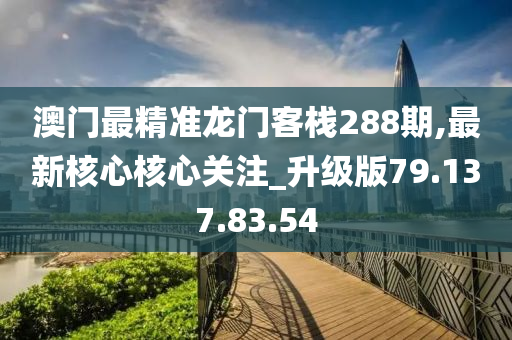 澳门最精准龙门客栈288期,最新核心核心关注_升级版79.137.83.54